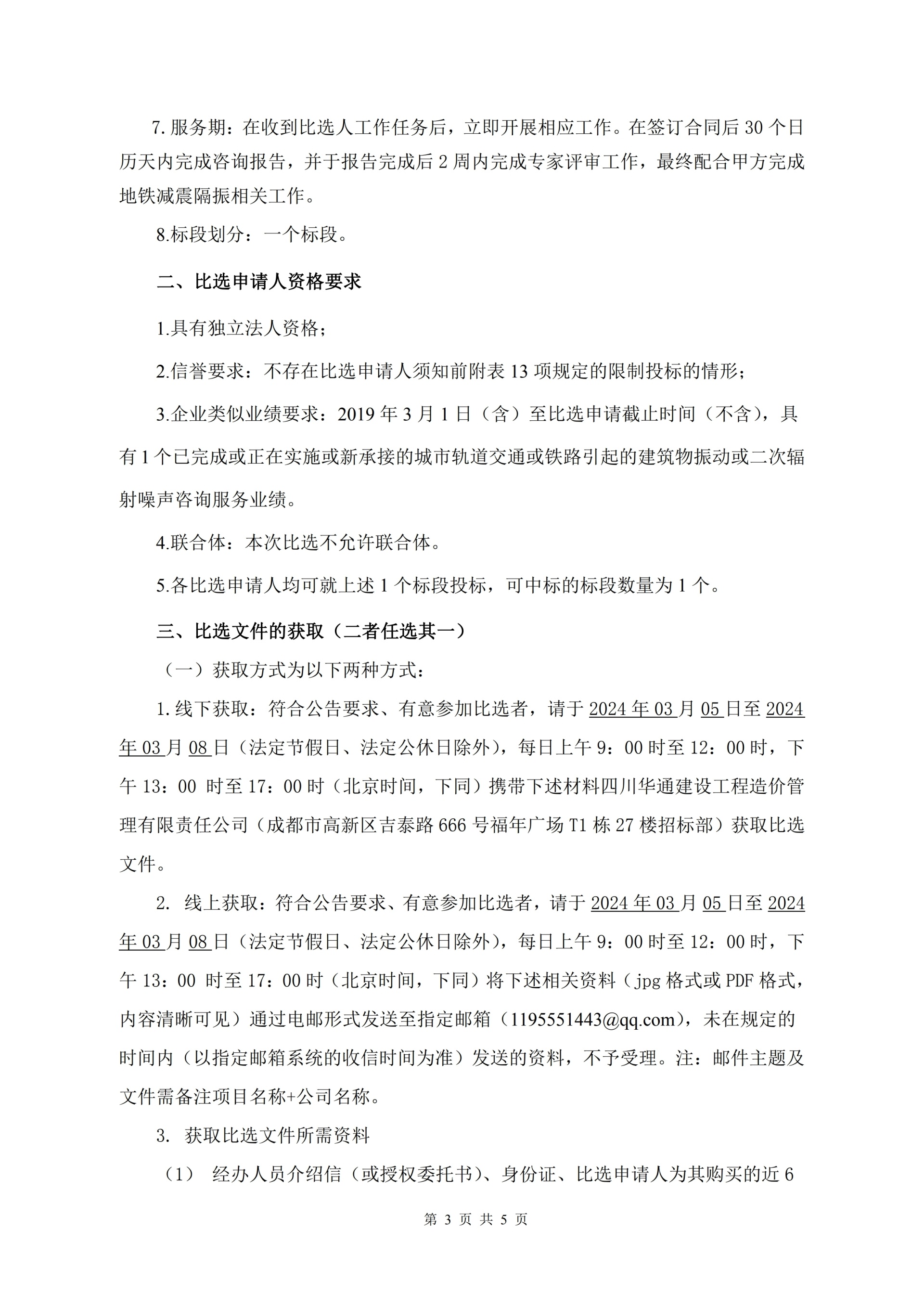 7. 服务期：在收到比选人工作任务后，立即开展相应工作。在签订合同后 30 个日历天内完成咨询报告，并于报告完成后 2 周内完成专家评审工作，最终配合甲方完成地铁减震隔振相关工作。

8.标段划分：一个标段。

二、比选申请人资格要求

1.具有独立法人资格；

2.信誉要求：不存在比选申请人须知前附表 13 项规定的限制投标的情形；

3.企业类似业绩要求：2019 年 3 月 1 日（含）至比选申请截止时间（不含），具有 1 个已完成或正在实施或新承接的城市轨道交通或铁路引起的建筑物振动或二次辐射噪声咨询服务业绩。

4.联合体：本次比选不允许联合体。

5.各比选申请人均可就上述 1 个标段投标，可中标的标段数量为 1 个。

三、比选文件的获取（二者任选其一）

（一）获取方式为以下两种方式：

1. 线下获取：符合公告要求、有意参加比选者，请于 2024 年 03 月 05 日至 2024 年 03 月 08 日（法定节假日、法定公休日除外），每日上午 9：00 时至 12：00 时，下午 13：00 时至 17：00 时（北京时间，下同）携带下述材料四川华通建设工程造价管理有限责任公司（成都市高新区吉泰路 666 号福年广场 T1 栋 27 楼招标部）获取比选文件。

2. 线上获取：符合公告要求、有意参加比选者，请于 2024 年 03 月 05 日至 2024 年 03 月 08 日（法定节假日、法定公休日除外），每日上午 9：00 时至 12：00 时，下午 13：00 时至 17：00 时（北京时间，下同）将下述相关资料（jpg 格式或 PDF 格式，内容清晰可见）通过电邮形式发送至指定邮箱（1195551443@qq.com），未在规定的时间内（以指定邮箱系统的收信时间为准）发送的资料，不予受理。注：邮件主题及文件需备注项目名称+公司名称。

3. 获取比选文件所需资料

（1） 经办人员介绍信（或授权委托书）、身份证、比选申请人为其购买的近 6

第 3 页 共 5 页